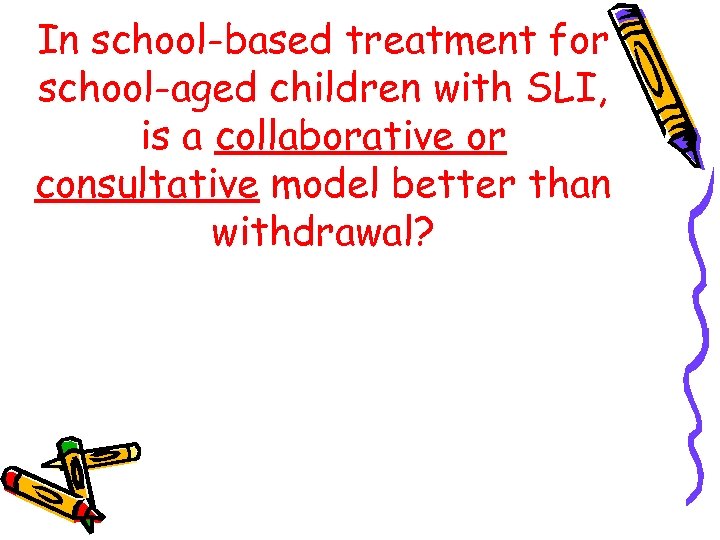 In school-based treatment for school-aged children with SLI, is a collaborative or consultative model better than withdrawal?